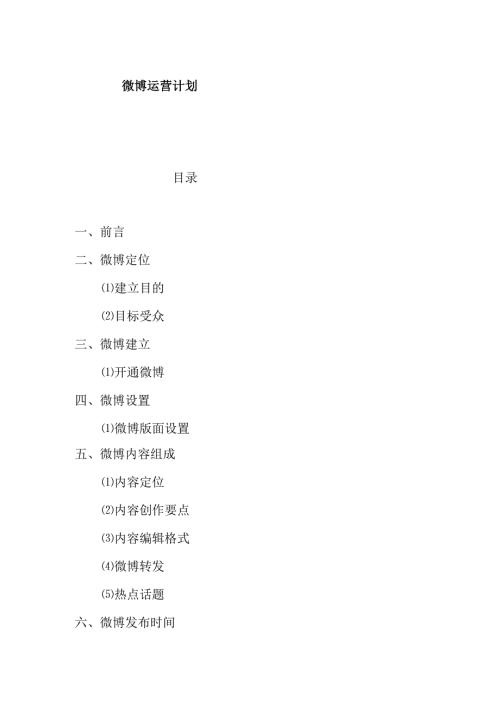 微博运营计划

目录

一、前言

二、微博定位

⑴建立目的

⑵目标受众

三、微博建立

⑴开通微博

四、微博设置

⑴微博版面设置

五、微博内容组成

⑴内容定位

⑵内容创作要点

⑶内容编辑格式

⑷微博转发

⑸热点话题

六、微博发布时间